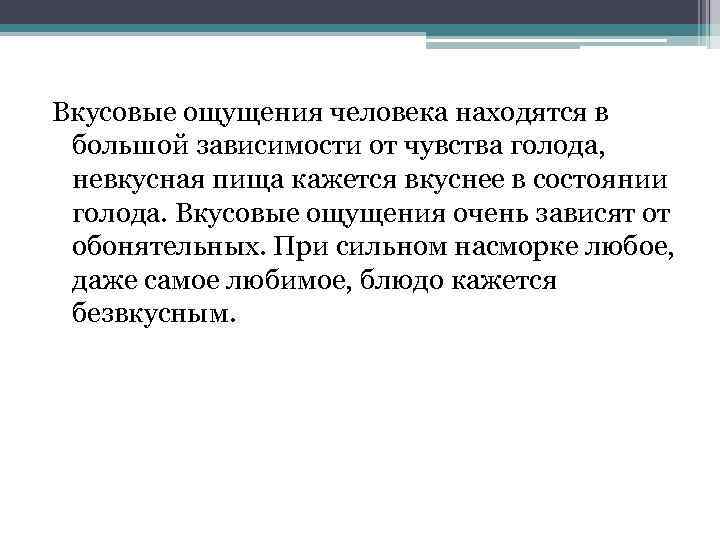 Вкусовые ощущения человека находятся в большой зависимости от чувства голода, невкусная пища кажется вкуснее в состоянии голода. Вкусовые ощущения очень зависят от обонятельных. При сильном насморке любое, даже самое любимое, блюдо кажется безвкусным.